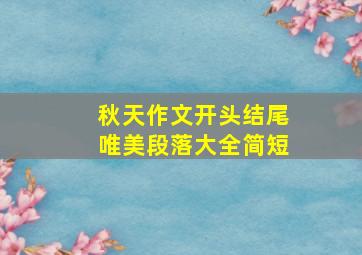 秋天作文开头结尾
唯美段落大全简短